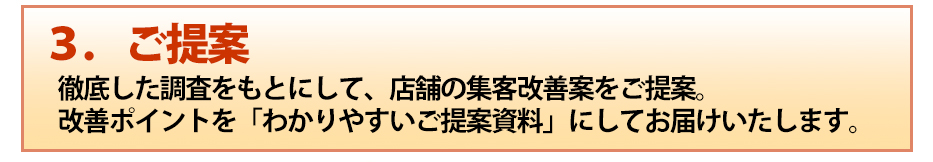 3．ご提案

徹底した調査をもとにして、店舗の集客改善案をご提案。
改善ポイントを「わかりやすいご提案資料」にしてお届けいたします。